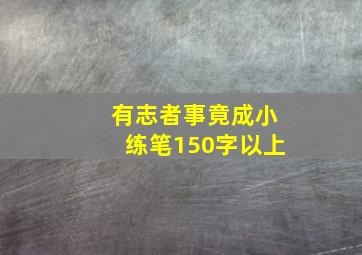 有志者事竟成小练笔150字以上